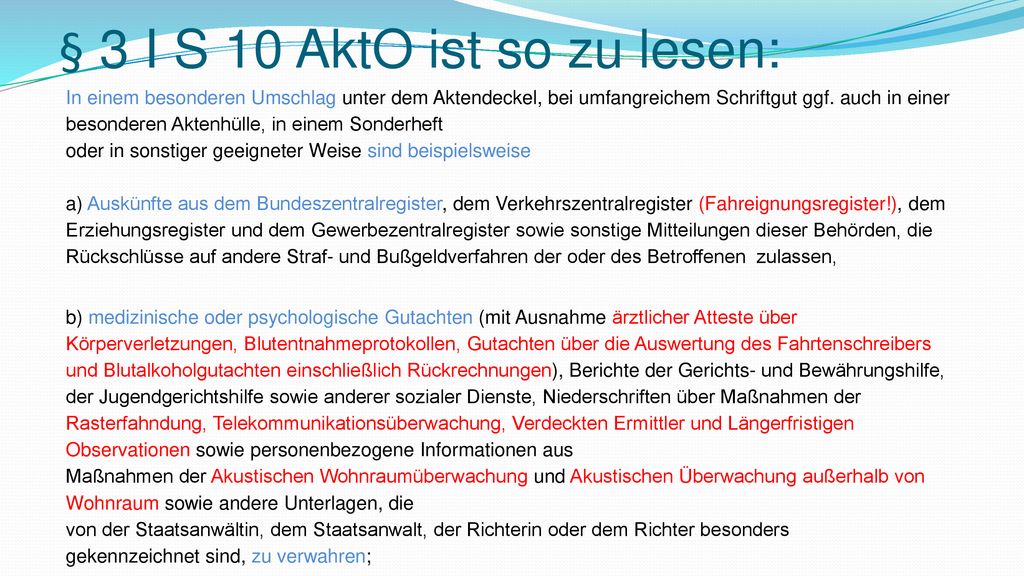 § 3 I S 10 AktO ist so zu lesen:

In einem besonderen Umschlag unter dem Aktendeckel, bei umfangreichem Schriftgut ggf. auch in einer besonderen Aktenhülle, in einem Sonderheft
oder in sonstiger geeigneter Weise sind beispielsweise

a) Auskünfte aus dem Bundeszentralregister, dem Verkehrszentralregister (Fahreignungsregister!), dem Erziehungsregister und dem Gewerbezentralregister sowie sonstige Mitteilungen dieser Behörden, die Rückschlüsse auf andere Straf- und Bußgeldverfahren der oder des Betroffenen zulassen,

b) medizinische oder psychologische Gutachten (mit Ausnahme ärztlicher Atteste über Körperverletzungen, Blutentnahmeprotokollen, Gutachten über die Auswertung des Fahrtenschreibers und Blutalkoholgutachten einschließlich Rückrechnungen), Berichte der Gerichts- und Bewährungshilfe, der Jugendgerichtshilfe sowie anderer sozialer Dienste, Niederschriften über Maßnahmen der Rasterfahndung, Telekommunikationsüberwachung, Verdeckten Ermittler und Längerfristigen Observationen sowie personenbezogene Informationen aus
Maßnahmen der Akustischen Wohnraumüberwachung und Akustischen Überwachung außerhalb von Wohnraum sowie andere Unterlagen, die
von der Staatsanwältin, dem Staatsanwalt, der Richterin oder dem Richter besonders gekennzeichnet sind, zu verwahren;